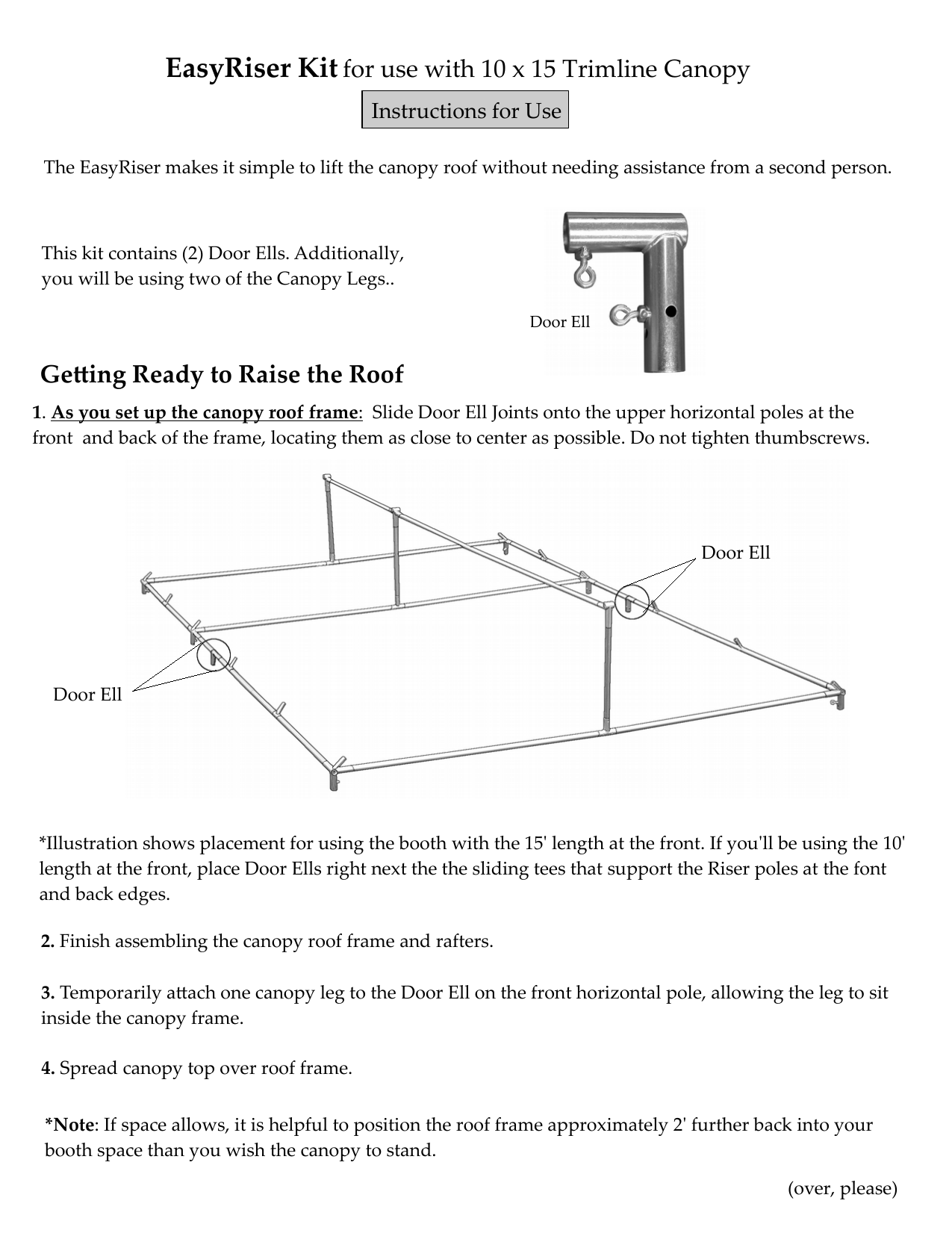 EasyRiser Kit for use with 10 x 15 Trimline Canopy

Instructions for Use

The EasyRiser makes it simple to lift the canopy roof without needing assistance from a second person.

This kit contains (2) Door Ells. Additionally, you will be using two of the Canopy Legs..

Door Ell

Getting Ready to Raise the Roof

1. As you set up the canopy roof frame: Slide Door Ell Joints onto the upper horizontal poles at the front and back of the frame, locating them as close to center as possible. Do not tighten thumbscrews.

Door Ell

Door Ell

*Illustration shows placement for using the booth with the 15' length at the front. If you'll be using the 10' length at the front, place Door Ells right next the the sliding tees that support the Riser poles at the font and back edges.

2. Finish assembling the canopy roof frame and rafters.

3. Temporarily attach one canopy leg to the Door Ell on the front horizontal pole, allowing the leg to sit inside the canopy frame.

4. Spread canopy top over roof frame.

*Note: If space allows, it is helpful to position the roof frame approximately 2' further back into your booth space than you wish the canopy to stand.

(over, please)